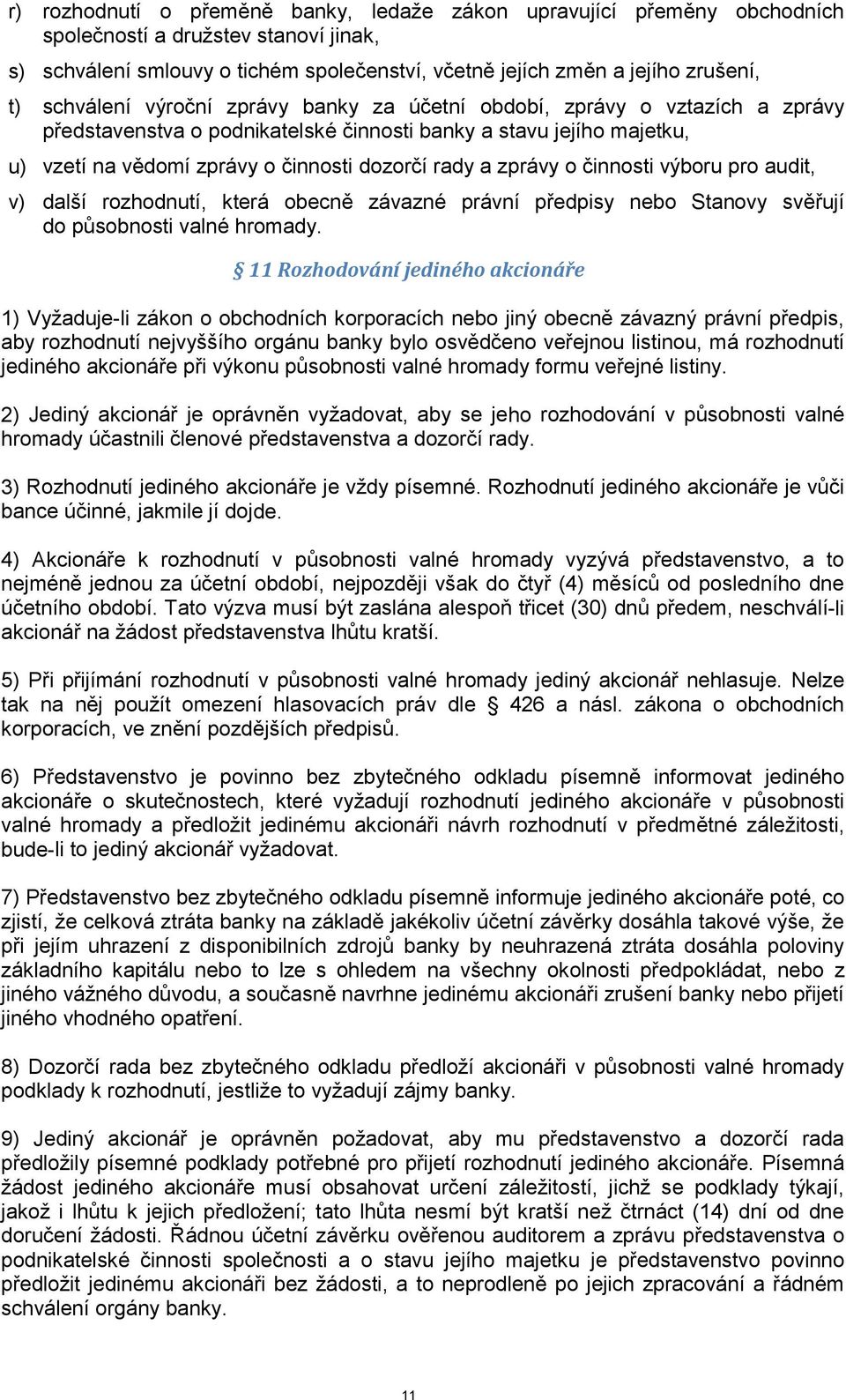 r) rozhodnutí o přeměně banky, ledaže zákon upravující přeměny obchodních společností a družstev stanoví jinak,

s) schválení smlouvy o tichém společenství, včetně jejích změn a jejího zrušení,

t) schválení výroční zprávy banky za účetní období, zprávy o vztazích a zprávy představenstva o podnikatelské činnosti banky a stavu jejího majetku,

u) vzetí na vědomí zprávy o činnosti dozorčí rady a zprávy o činnosti výboru pro audit,

v) další rozhodnutí, která obecně závazné právní předpisy nebo Stanovy svěřují do působnosti valné hromady.

§ 11 Rozhodování jediného akcionáře

1) Vyžaduje-li zákon o obchodních korporacích nebo jiný obecně závazný právní předpis, aby rozhodnutí nejvyššího orgánu banky bylo osvědčeno veřejnou listinou, má rozhodnutí jediného akcionáře při výkonu působnosti valné hromady formu veřejné listiny.

2) Jediný akcionář je oprávněn vyžadovat, aby se jeho rozhodování v působnosti valné hromady účastnili členové představenstva a dozorčí rady.

3) Rozhodnutí jediného akcionáře je vždy písemné. Rozhodnutí jediného akcionáře je vůči bance účinné, jakmile jí dojde.

4) Akcionáře k rozhodnutí v působnosti valné hromady vyzývá představenstvo, a to nejméně jednou za účetní období, nejpozději však do čtyř (4) měsíců od posledního dne účetního období. Tato výzva musí být zaslána alespoň třicet (30) dnů předem, neschválí-li akcionář na žádost představenstva lhůtu kratší.

5) Při přijímání rozhodnutí v působnosti valné hromady jediný akcionář nehlasuje. Nelze tak na něj použít omezení hlasovacích práv dle § 426 a násl. zákona o obchodních korporacích, ve znění pozdějších předpisů.

6) Představenstvo je povinno bez zbytečného odkladu písemně informovat jediného akcionáře o skutečnostech, které vyžadují rozhodnutí jediného akcionáře v působnosti valné hromady a předložit jedinému akcionáři návrh rozhodnutí v předmětné záležitosti, bude-li to jediný akcionář vyžadovat.

7) Představenstvo bez zbytečného odkladu písemně informuje jediného akcionáře poté, co zjistí, že celková ztráta banky na základě jakékoliv účetní závěrky dosáhla takové výše, že při jejím uhrazení z disponibilních zdrojů banky by neuhrazená ztráta dosáhla poloviny základního kapitálu nebo to lze s ohledem na všechny okolnosti předpokládat, nebo z jiného vážného důvodu, a současně navrhne jedinému akcionáři zrušení banky nebo přijetí jiného vhodného opatření.

8) Dozorčí rada bez zbytečného odkladu předloží akcionáři v působnosti valné hromady podklady k rozhodnutí, jestliže to vyžadují zájmy banky.

9) Jediný akcionář je oprávněn požadovat, aby mu představenstvo a dozorčí rada předložily písemné podklady potřebné pro přijetí rozhodnutí jediného akcionáře. Písemná žádost jediného akcionáře musí obsahovat určení záležitostí, jichž se podklady týkají, jakož i lhůtu k jejich předložení; tato lhůta nesmí být kratší než čtrnáct (14) dní od dne doručení žádosti. Řádnou účetní závěrku ověřenou auditorem a zprávu představenstva o podnikatelské činnosti společnosti a o stavu jejího majetku je představenstvo povinno předložit jedinému akcionáři bez žádosti, a to neprodleně po jejich zpracování a řádném schválení orgány banky.

11